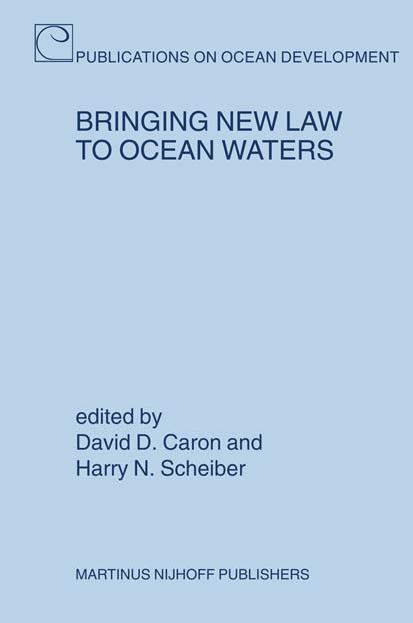 PUBLICATIONS ON OCEAN DEVELOPMENT

BRINGING NEW LAW TO OCEAN WATERS

edited by
David D. Caron and
Harry N. Scheiber

MARTINUS NIJHOFF PUBLISHERS